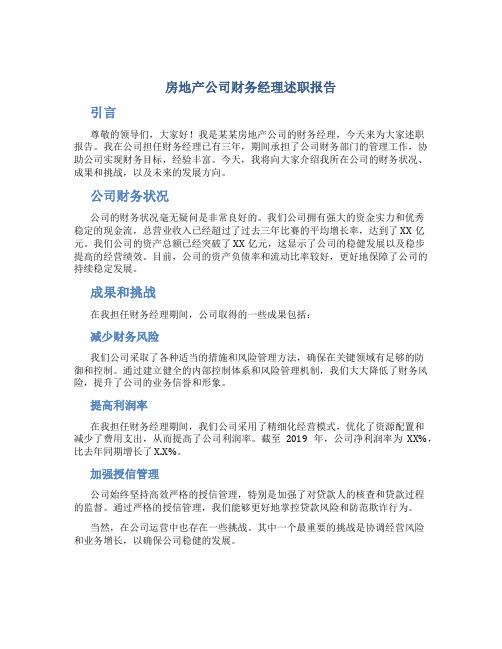 房地产公司财务经理述职报告

引言

尊敬的领导们，大家好！我是某某房地产公司的财务经理，今天来为大家述职报告。我在公司担任财务经理已有三年，期间承担了公司财务部门的管理工作，协助公司实现财务目标，经验丰富。今天，我将向大家介绍我所在公司的财务状况、成果和挑战，以及未来的发展方向。

公司财务状况

公司的财务状况毫无疑问是非常良好的。我们公司拥有强大的资金实力和优秀稳定的现金流，总营业收入已经超过了过去三年比赛的平均增长率，达到了XX亿元。我们公司的资产总额已经突破了XX亿元，这显示了公司的稳健发展以及稳步提高的经营绩效。目前，公司的资产负债率和流动比率较好，更好地保障了公司的持续稳定发展。

成果和挑战

在我担任财务经理期间，公司取得的一些成果包括：

减少财务风险

我们公司采取了各种适当的措施和风险管理方法，确保在关键领域有足够的防御和控制。通过建立健全的内部控制体系和风险管理机制，我们大大降低了财务风险，提升了公司的业务信誉和形象。

提高利润率

在我担任财务经理期间，我们公司采用了精细化经营模式，优化了资源配置和减少了费用支出，从而提高了公司利润率。截至 2019 年，公司净利润率为 XX%，比去年同期增长了X.X%。

加强授信管理

公司始终坚持高效严格的授信管理，特别是加强了对贷款人的核查和贷款过程的监督。通过严格的授信管理，我们能够更好地掌控贷款风险和防范欺诈行为。

当然，在公司运营中也存在一些挑战。其中一个最重要的挑战是协调经营风险和业务增长，以确保公司稳健的发展。